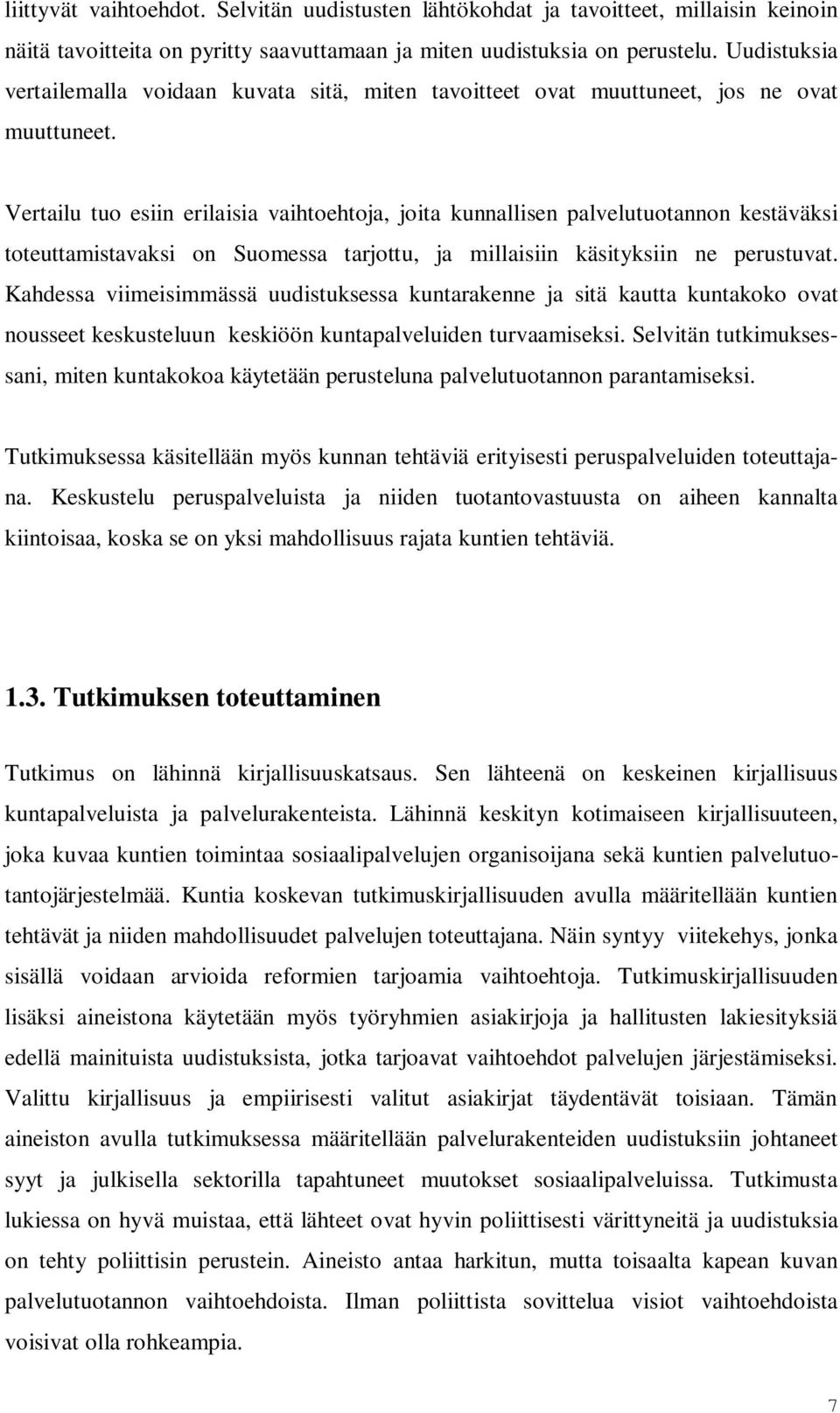 liittyvät vaihtoehdot. Selvitän uudistusten lähtökohdat ja tavoitteet, millaisin keinoin näitä tavoitteita on pyritty saavuttamaan ja miten uudistuksia on perustelu. Uudistuksia vertailemalla voidaan kuvata sitä, miten tavoitteet ovat muuttuneet, jos ne ovat muuttuneet.

Vertailu tuo esiin erilaisia vaihtoehtoja, joita kunnallisen palvelutuotannon kestäväksi toteuttamistavaksi on Suomessa tarjottu, ja millaisiin käsityksiin ne perustuvat. Kahdessa viimeisimmässä uudistuksessa kuntarakenne ja sitä kautta kuntakoko ovat nousseet keskusteluun keskiöön kuntapalveluiden turvaamiseksi. Selvitän tutkimuksessani, miten kuntakokoa käytetään perusteluna palvelutuotannon parantamiseksi.

Tutkimuksessa käsitellään myös kunnan tehtäviä erityisesti peruspalveluiden toteuttajana. Keskustelu peruspalveluista ja niiden tuotantovastuusta on aiheen kannalta kiintoisaa, koska se on yksi mahdollisuus rajata kuntien tehtäviä.

1.3. Tutkimuksen toteuttaminen

Tutkimus on lähinnä kirjallisuuskatsaus. Sen lähteenä on keskeinen kirjallisuus kuntapalveluista ja palvelurakenteista. Lähinnä keskityn kotimaiseen kirjallisuuteen, joka kuvaa kuntien toimintaa sosiaalipalvelujen organisoijana sekä kuntien palvelutuotantojärjestelmää. Kuntia koskevan tutkimuskirjallisuuden avulla määritellään kuntien tehtävät ja niiden mahdollisuudet palvelujen toteuttajana. Näin syntyy viitekehys, jonka sisällä voidaan arvioida reformien tarjoamia vaihtoehtoja. Tutkimuskirjallisuuden lisäksi aineistona käytetään myös työryhmien asiakirjoja ja hallitusten lakiesityksiä edellä mainituista uudistuksista, jotka tarjoavat vaihtoehdot palvelujen järjestämiseksi. Valittu kirjallisuus ja empiirisesti valitut asiakirjat täydentävät toisiaan. Tämän aineiston avulla tutkimuksessa määritellään palvelurakenteiden uudistuksiin johtaneet syyt ja julkisella sektorilla tapahtuneet muutokset sosiaalipalveluissa. Tutkimusta lukiessa on hyvä muistaa, että lähteet ovat hyvin poliittisesti värittyneitä ja uudistuksia on tehty poliittisin perustein. Aineisto antaa harkitun, mutta toisaalta kapean kuvan palvelutuotannon vaihtoehdoista. Ilman poliittista sovittelua visiot vaihtoehdoista voisivat olla rohkeampia.

7